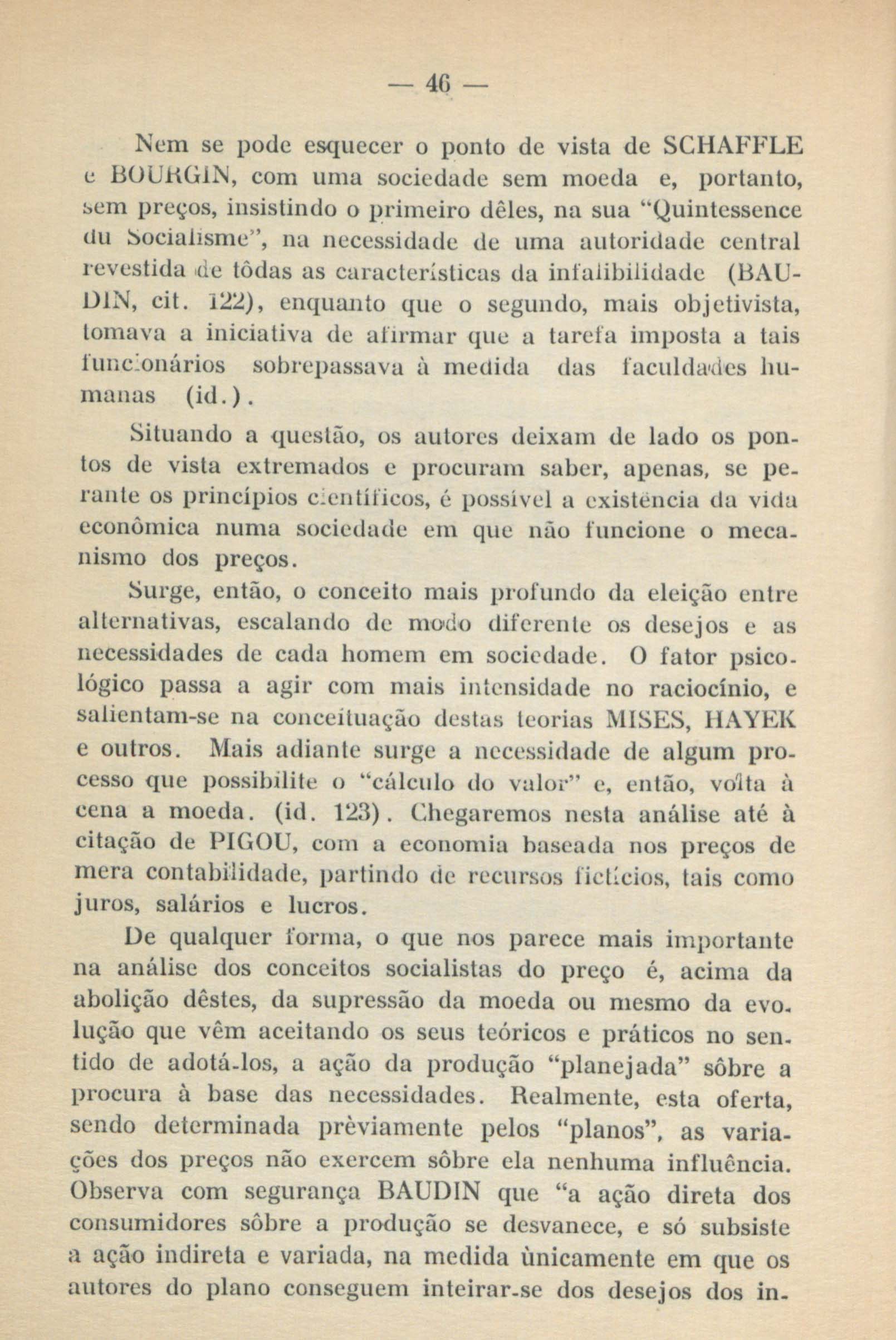 — 46 —

Nem se pode esquecer o ponto de vista de SCHAFFLE e BOURGIN, com uma sociedade sem moeda e, portanto, sem preços, insistindo o primeiro dêles, na sua "Quintessence du Socialisme", na necessidade de uma autoridade central revestida de tôdas as características da infalibilidade (BAUDIN, cit. 122), enquanto que o segundo, mais objetivista, tomava a iniciativa de afirmar que a tarefa imposta a tais funcionários sobrepassava à medida das faculdades humanas (id.).

Situando a questão, os autores deixam de lado os pontos de vista extremados e procuram saber, apenas, se perante os princípios científicos, é possível a existência da vida econômica numa sociedade em que não funcione o mecanismo dos preços.

Surge, então, o conceito mais profundo da eleição entre alternativas, escalando de modo diferente os desejos e as necessidades de cada homem em sociedade. O fator psicológico passa a agir com mais intensidade no raciocínio, e salientam-se na conceituação destas teorias MISES, HAYEK e outros. Mais adiante surge a necessidade de algum processo que possibilite o "cálculo do valor" e, então, volta à cena a moeda. (id. 123). Chegaremos nesta análise até à citação de PIGOU, com a economia baseada nos preços de mera contabilidade, partindo de recursos fictícios, tais como juros, salários e lucros.

De qualquer forma, o que nos parece mais importante na análise dos conceitos socialistas do preço é, acima da abolição dêstes, da supressão da moeda ou mesmo da evolução que vêm aceitando os seus teóricos e práticos no sentido de adotá-los, a ação da produção "planejada" sôbre a procura à base das necessidades. Realmente, esta oferta, sendo determinada prèviamente pelos "planos", as variações dos preços não exercem sôbre ela nenhuma influência. Observa com segurança BAUDIN que "a ação direta dos consumidores sôbre a produção se desvanece, e só subsiste a ação indireta e variada, na medida ùnicamente em que os autores do plano conseguem inteirar-se dos desejos dos in-